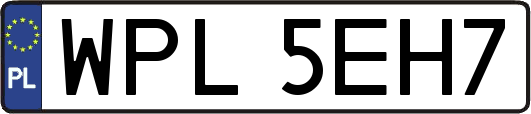 PL
WPL 5EH7